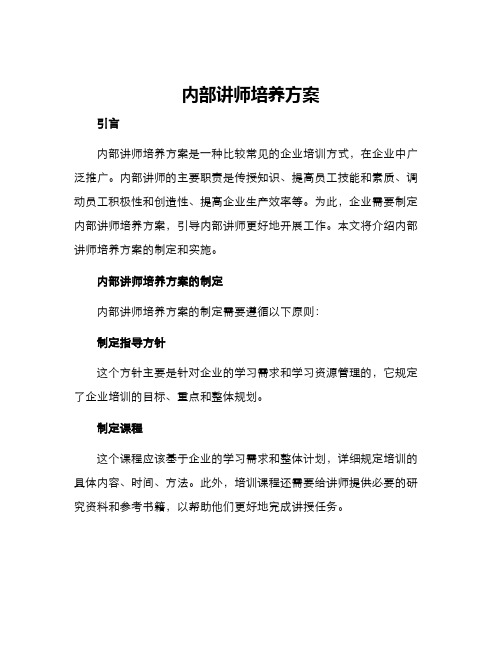 内部讲师培养方案

引言

内部讲师培养方案是一种比较常见的企业培训方式，在企业中广泛推广。内部讲师的主要职责是传授知识、提高员工技能和素质、调动员工积极性和创造性、提高企业生产效率等。为此，企业需要制定内部讲师培养方案，引导内部讲师更好地开展工作。本文将介绍内部讲师培养方案的制定和实施。

内部讲师培养方案的制定

内部讲师培养方案的制定需要遵循以下原则：

制定指导方针

这个方针主要是针对企业的学习需求和学习资源管理的，它规定了企业培训的目标、重点和整体规划。

制定课程

这个课程应该基于企业的学习需求和整体计划，详细规定培训的具体内容、时间、方法。此外，培训课程还需要给讲师提供必要的研究资料和参考书籍，以帮助他们更好地完成讲授任务。